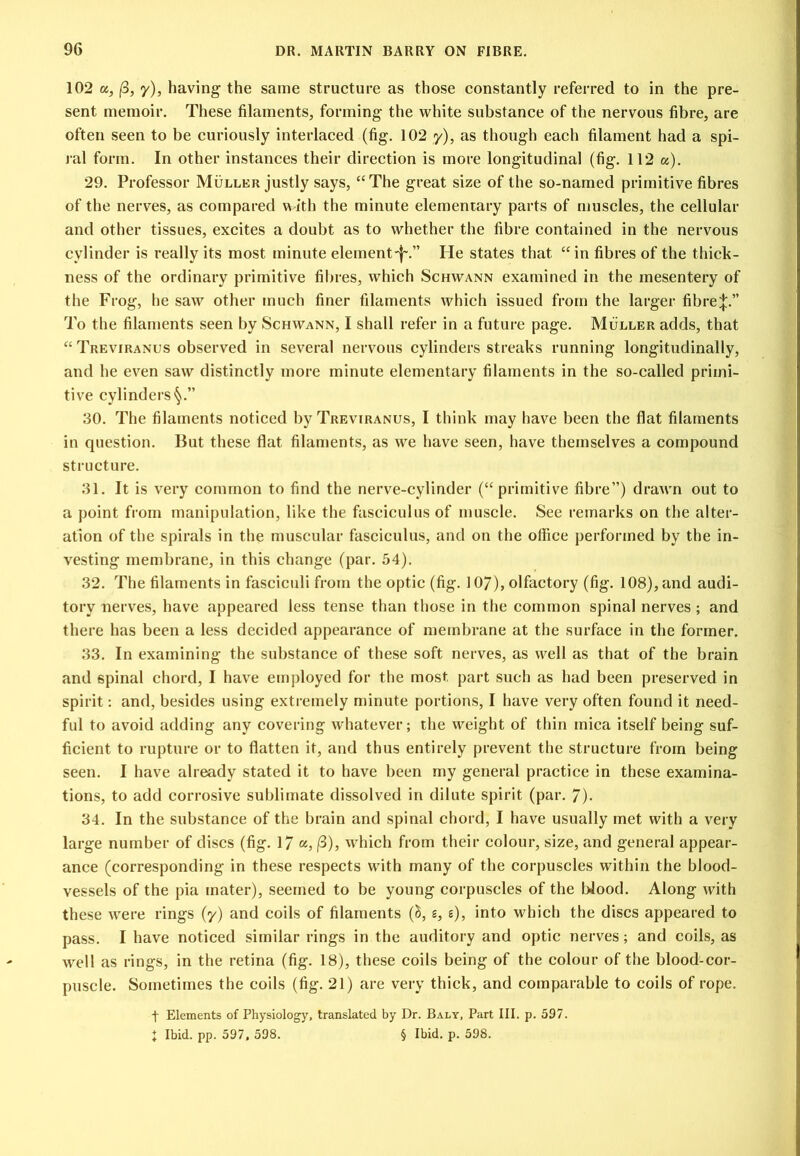 96 DR. MARTIN BARRY ON FIBRE.

102 $\alpha$, $\beta$, $\gamma$), having the same structure as those constantly referred to in the present memoir. These filaments, forming the white substance of the nervous fibre, are often seen to be curiously interlaced (fig. 102 $\gamma$), as though each filament had a spiral form. In other instances their direction is more longitudinal (fig. 112 $\alpha$).

29. Professor Müller justly says, "The great size of the so-named primitive fibres of the nerves, as compared with the minute elementary parts of muscles, the cellular and other tissues, excites a doubt as to whether the fibre contained in the nervous cylinder is really its most minute element†." He states that "in fibres of the thickness of the ordinary primitive fibres, which Schwann examined in the mesentery of the Frog, he saw other much finer filaments which issued from the larger fibre‡." To the filaments seen by Schwann, I shall refer in a future page. Müller adds, that "Treviranus observed in several nervous cylinders streaks running longitudinally, and he even saw distinctly more minute elementary filaments in the so-called primitive cylinders§."

30. The filaments noticed by Treviranus, I think may have been the flat filaments in question. But these flat filaments, as we have seen, have themselves a compound structure.

31. It is very common to find the nerve-cylinder ("primitive fibre") drawn out to a point from manipulation, like the fasciculus of muscle. See remarks on the alteration of the spirals in the muscular fasciculus, and on the office performed by the investing membrane, in this change (par. 54).

32. The filaments in fasciculi from the optic (fig. 107), olfactory (fig. 108), and auditory nerves, have appeared less tense than those in the common spinal nerves; and there has been a less decided appearance of membrane at the surface in the former.

33. In examining the substance of these soft nerves, as well as that of the brain and spinal chord, I have employed for the most part such as had been preserved in spirit: and, besides using extremely minute portions, I have very often found it needful to avoid adding any covering whatever; the weight of thin mica itself being sufficient to rupture or to flatten it, and thus entirely prevent the structure from being seen. I have already stated it to have been my general practice in these examinations, to add corrosive sublimate dissolved in dilute spirit (par. 7).

34. In the substance of the brain and spinal chord, I have usually met with a very large number of discs (fig. 17 $\alpha$, $\beta$), which from their colour, size, and general appearance (corresponding in these respects with many of the corpuscles within the blood-vessels of the pia mater), seemed to be young corpuscles of the blood. Along with these were rings ($\gamma$) and coils of filaments ($\delta$, $\varepsilon$, $\varepsilon$), into which the discs appeared to pass. I have noticed similar rings in the auditory and optic nerves; and coils, as well as rings, in the retina (fig. 18), these coils being of the colour of the blood-corpuscle. Sometimes the coils (fig. 21) are very thick, and comparable to coils of rope.

† Elements of Physiology, translated by Dr. Baly, Part III. p. 597.
‡ Ibid. pp. 597, 598. § Ibid. p. 598.